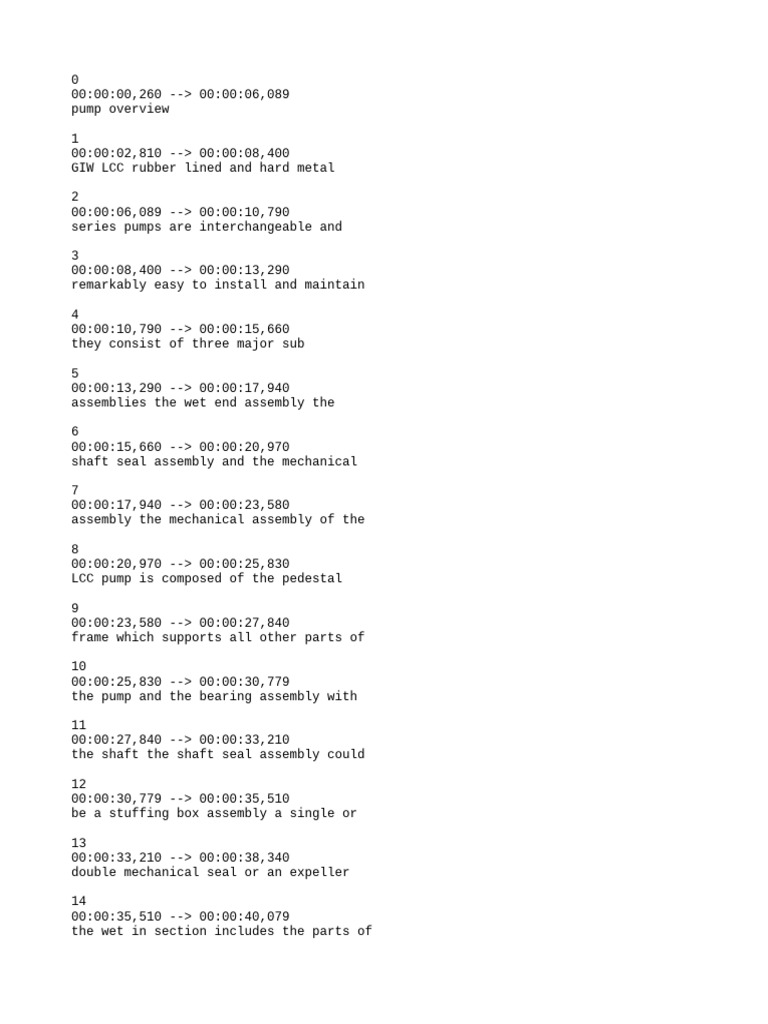 0
00:00:00,260 --> 00:00:06,089
pump overview

1
00:00:02,810 --> 00:00:08,400
GIW LCC rubber lined and hard metal

2
00:00:06,089 --> 00:00:10,790
series pumps are interchangeable and

3
00:00:08,400 --> 00:00:13,290
remarkably easy to install and maintain

4
00:00:10,790 --> 00:00:15,660
they consist of three major sub

5
00:00:13,290 --> 00:00:17,940
assemblies the wet end assembly the

6
00:00:15,660 --> 00:00:20,970
shaft seal assembly and the mechanical

7
00:00:17,940 --> 00:00:23,580
assembly the mechanical assembly of the

8
00:00:20,970 --> 00:00:25,830
LCC pump is composed of the pedestal

9
00:00:23,580 --> 00:00:27,840
frame which supports all other parts of

10
00:00:25,830 --> 00:00:30,779
the pump and the bearing assembly with

11
00:00:27,840 --> 00:00:33,210
the shaft the shaft seal assembly could

12
00:00:30,779 --> 00:00:35,510
be a stuffing box assembly a single or

13
00:00:33,210 --> 00:00:38,340
double mechanical seal or an expeller

14
00:00:35,510 --> 00:00:40,079
the wet in section includes the parts of